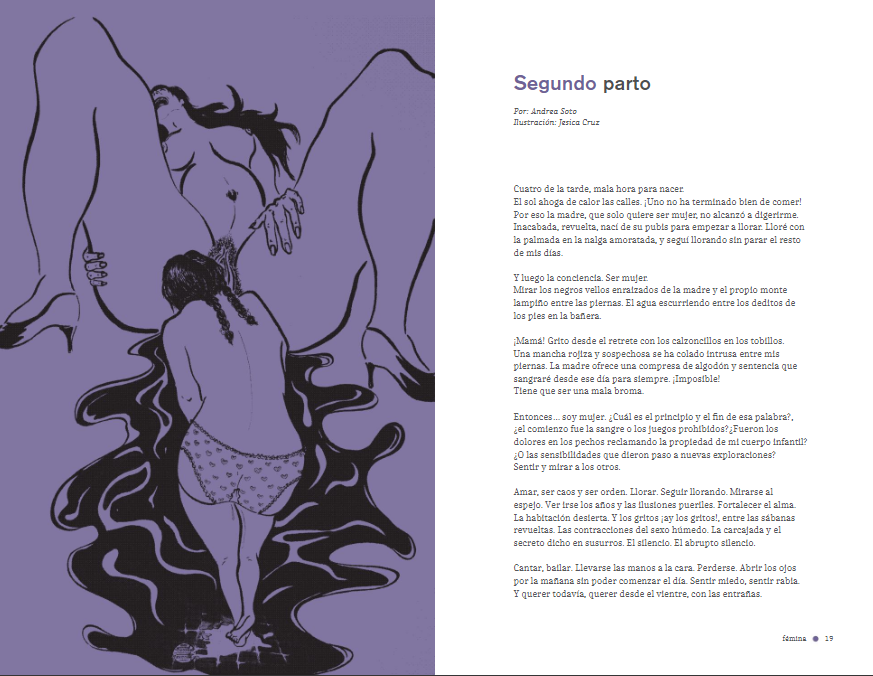 Segundo parto

Por: Andrea Soto
Ilustración: Jesica Cruz

Cuatro de la tarde, mala hora para nacer.
El sol ahoga de calor las calles. ¡Uno no ha terminado bien de comer! Por eso la madre, que solo quiere ser mujer, no alcanzó a digerirme. Inacabada, revuelta, nací de su pubis para empezar a llorar. Lloré con la palmada en la nalga amoratada, y seguí llorando sin parar el resto de mis días.

Y luego la conciencia. Ser mujer.
Mirar los negros vellos enraizados de la madre y el propio monte lampiño entre las piernas. El agua escurriendo entre los deditos de los pies en la bañera.

¡Mamá! Grito desde el retrete con los calzoncillos en los tobillos. Una mancha rojiza y sospechosa se ha colado intrusa entre mis piernas. La madre ofrece una compresa de algodón y sentencia que sangraré desde ese día para siempre. ¡Imposible!
Tiene que ser una mala broma.

Entonces… soy mujer. ¿Cuál es el principio y el fin de esa palabra?, ¿el comienzo fue la sangre o los juegos prohibidos?¿Fueron los dolores en los pechos reclamando la propiedad de mi cuerpo infantil? ¿O las sensibilidades que dieron paso a nuevas exploraciones? Sentir y mirar a los otros.

Amar, ser caos y ser orden. Llorar. Seguir llorando. Mirarse al espejo. Ver irse los años y las ilusiones pueriles. Fortalecer el alma. La habitación desierta. Y los gritos ¡ay los gritos!, entre las sábanas revueltas. Las contracciones del sexo húmedo. La carcajada y el secreto dicho en susurros. El silencio. El abrupto silencio.

Cantar, bailar. Llevarse las manos a la cara. Perderse. Abrir los ojos por la mañana sin poder comenzar el día. Sentir miedo, sentir rabia. Y querer todavía, querer desde el vientre, con las entrañas.

fémina 19